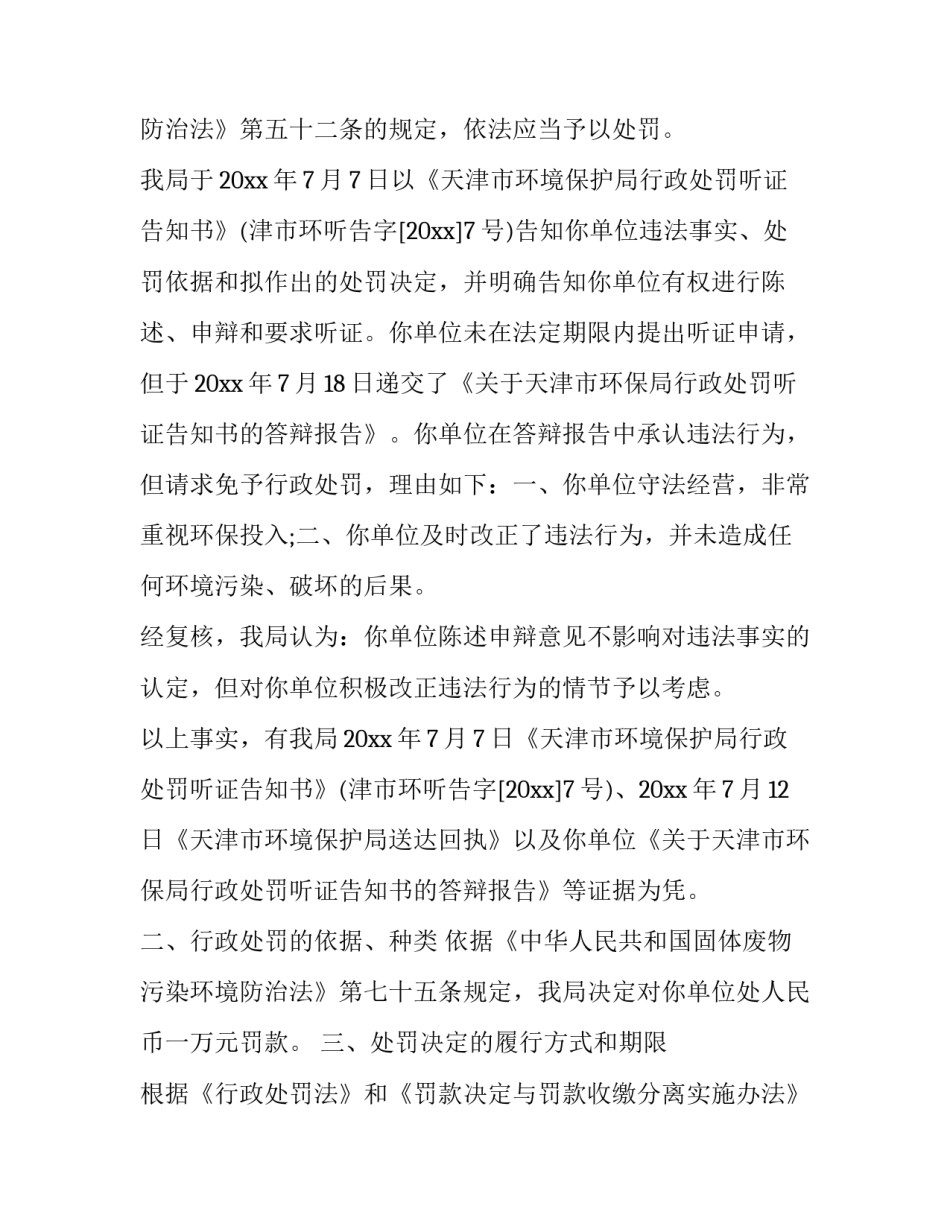 防治法》第五十二条的规定，依法应当予以处罚。

我局于 20xx 年 7 月 7 日以《天津市环境保护局行政处罚听证告知书》(津市环听告字[20xx]7 号)告知你单位违法事实、处罚依据和拟作出的处罚决定，并明确告知你单位有权进行陈述、申辩和要求听证。你单位未在法定期限内提出听证申请，但于 20xx 年 7 月 18 日递交了《关于天津市环保局行政处罚听证告知书的答辩报告》。你单位在答辩报告中承认违法行为，但请求免予行政处罚，理由如下：一、你单位守法经营，非常重视环保投入;二、你单位及时改正了违法行为，并未造成任何环境污染、破坏的后果。

经复核，我局认为：你单位陈述申辩意见不影响对违法事实的认定，但对你单位积极改正违法行为的情节予以考虑。

以上事实，有我局 20xx 年 7 月 7 日《天津市环境保护局行政处罚听证告知书》(津市环听告字[20xx]7 号)、20xx 年 7 月 12 日《天津市环境保护局送达回执》以及你单位《关于天津市环保局行政处罚听证告知书的答辩报告》等证据为凭。

二、行政处罚的依据、种类 依据《中华人民共和国固体废物污染环境防治法》第七十五条规定，我局决定对你单位处人民币一万元罚款。 三、处罚决定的履行方式和期限

根据《行政处罚法》和《罚款决定与罚款收缴分离实施办法》